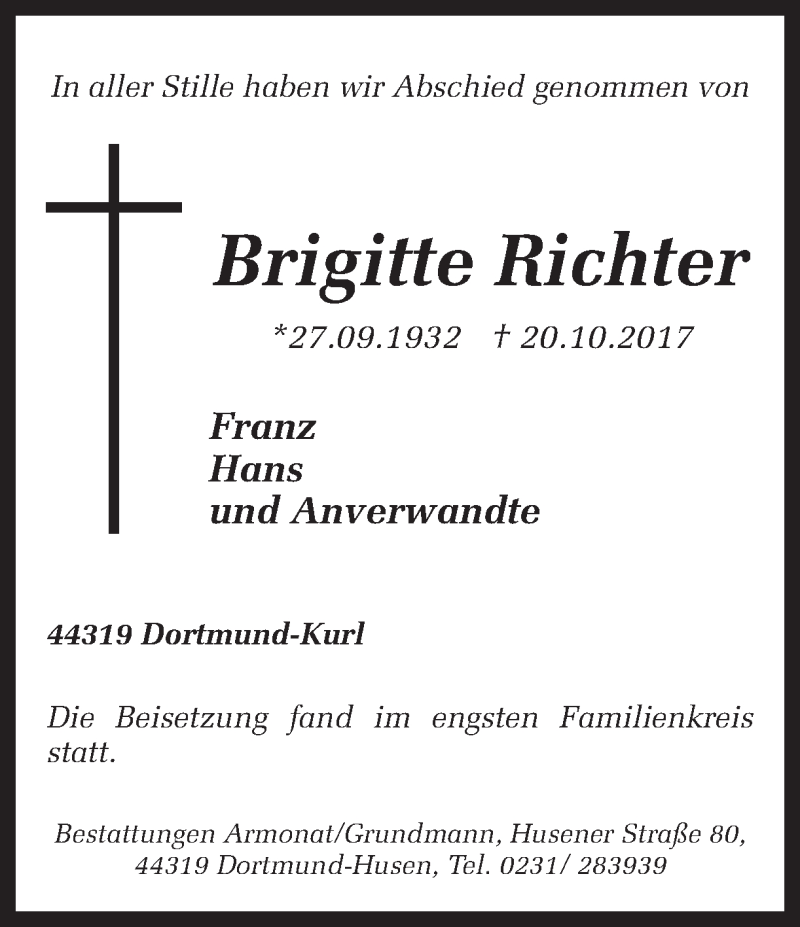 In aller Stille haben wir Abschied genommen von

Brigitte Richter

*27.09.1932 † 20.10.2017

Franz
Hans
und Anverwandte

44319 Dortmund-Kurl

Die Beisetzung fand im engsten Familienkreis statt.

Bestattungen Armonat/Grundmann, Husener Straße 80, 44319 Dortmund-Husen, Tel. 0231/ 283939